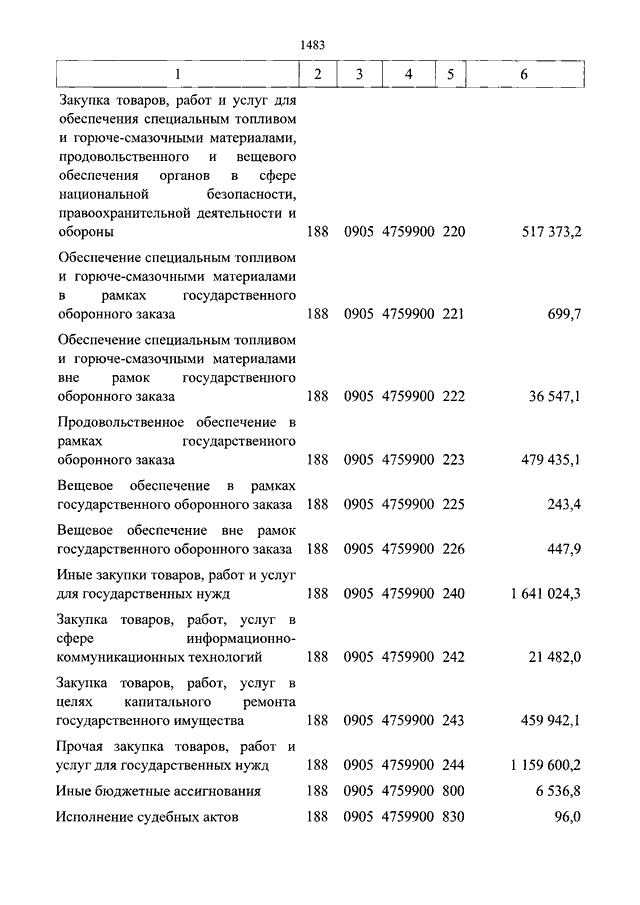 1483

| 1 | 2 | 3 | 4 | 5 | 6 |
|---|---|---|---|---|---|
| Закупка товаров, работ и услуг для обеспечения специальным топливом и горюче-смазочными материалами, продовольственного и вещевого обеспечения органов в сфере национальной безопасности, правоохранительной деятельности и обороны | 188 | 0905 | 4759900 | 220 | 517 373,2 |
| Обеспечение специальным топливом и горюче-смазочными материалами в рамках государственного оборонного заказа | 188 | 0905 | 4759900 | 221 | 699,7 |
| Обеспечение специальным топливом и горюче-смазочными материалами вне рамок государственного оборонного заказа | 188 | 0905 | 4759900 | 222 | 36 547,1 |
| Продовольственное обеспечение в рамках государственного оборонного заказа | 188 | 0905 | 4759900 | 223 | 479 435,1 |
| Вещевое обеспечение в рамках государственного оборонного заказа | 188 | 0905 | 4759900 | 225 | 243,4 |
| Вещевое обеспечение вне рамок государственного оборонного заказа | 188 | 0905 | 4759900 | 226 | 447,9 |
| Иные закупки товаров, работ и услуг для государственных нужд | 188 | 0905 | 4759900 | 240 | 1 641 024,3 |
| Закупка товаров, работ, услуг в сфере информационно-коммуникационных технологий | 188 | 0905 | 4759900 | 242 | 21 482,0 |
| Закупка товаров, работ, услуг в целях капитального ремонта государственного имущества | 188 | 0905 | 4759900 | 243 | 459 942,1 |
| Прочая закупка товаров, работ и услуг для государственных нужд | 188 | 0905 | 4759900 | 244 | 1 159 600,2 |
| Иные бюджетные ассигнования | 188 | 0905 | 4759900 | 800 | 6 536,8 |
| Исполнение судебных актов | 188 | 0905 | 4759900 | 830 | 96,0 |